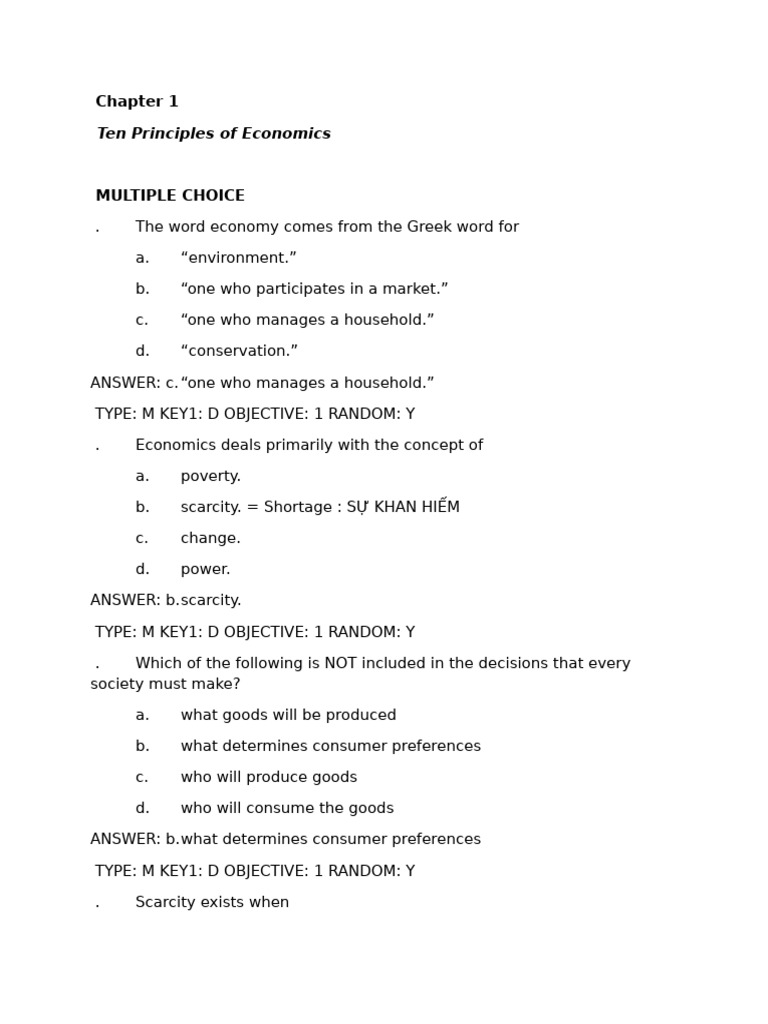 Chapter 1

Ten Principles of Economics

MULTIPLE CHOICE

. The word economy comes from the Greek word for

a. “environment.”

b. “one who participates in a market.”

c. “one who manages a household.”

d. “conservation.”

ANSWER: c. “one who manages a household.”

TYPE: M KEY1: D OBJECTIVE: 1 RANDOM: Y

. Economics deals primarily with the concept of

a. poverty.

b. scarcity. = Shortage : SỰ KHAN HIẾM

c. change.

d. power.

ANSWER: b. scarcity.

TYPE: M KEY1: D OBJECTIVE: 1 RANDOM: Y

. Which of the following is NOT included in the decisions that every society must make?

a. what goods will be produced

b. what determines consumer preferences

c. who will produce goods

d. who will consume the goods

ANSWER: b. what determines consumer preferences

TYPE: M KEY1: D OBJECTIVE: 1 RANDOM: Y

. Scarcity exists when